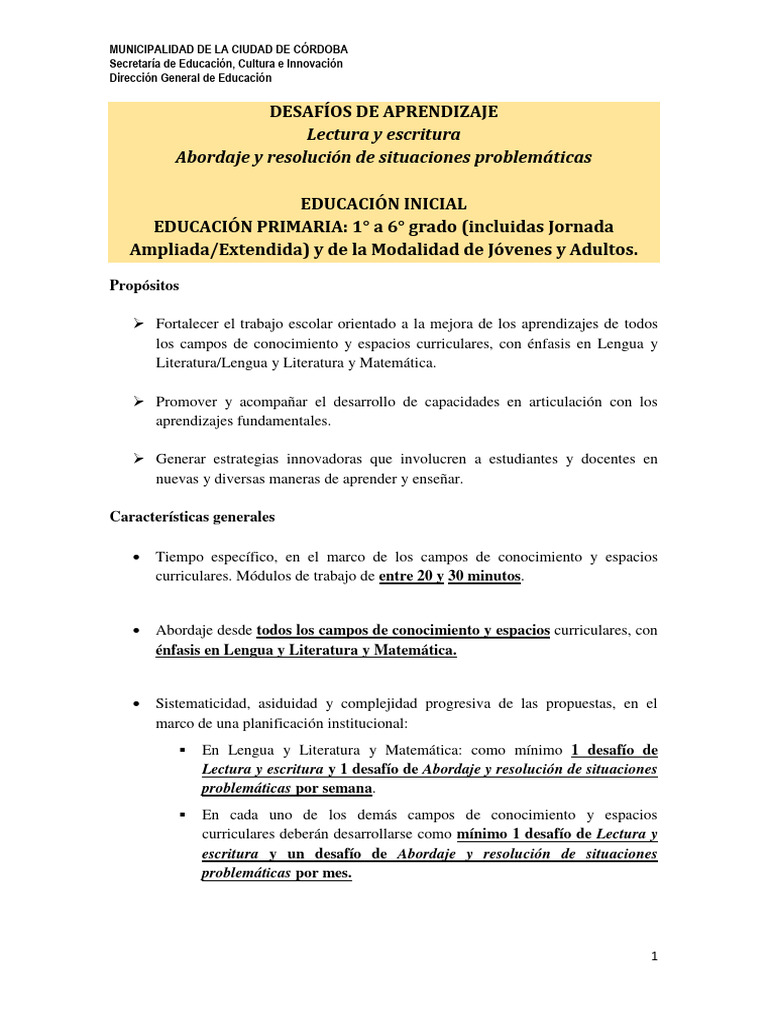 MUNICIPALIDAD DE LA CIUDAD DE CÓRDOBA
Secretaría de Educación, Cultura e Innovación
Dirección General de Educación

DESAFÍOS DE APRENDIZAJE
Lectura y escritura
Abordaje y resolución de situaciones problemáticas

EDUCACIÓN INICIAL
EDUCACIÓN PRIMARIA: 1° a 6° grado (incluidas Jornada Ampliada/Extendida) y de la Modalidad de Jóvenes y Adultos.

Propósitos

➢ Fortalecer el trabajo escolar orientado a la mejora de los aprendizajes de todos los campos de conocimiento y espacios curriculares, con énfasis en Lengua y Literatura/Lengua y Literatura y Matemática.

➢ Promover y acompañar el desarrollo de capacidades en articulación con los aprendizajes fundamentales.

➢ Generar estrategias innovadoras que involucren a estudiantes y docentes en nuevas y diversas maneras de aprender y enseñar.

Características generales

• Tiempo específico, en el marco de los campos de conocimiento y espacios curriculares. Módulos de trabajo de entre 20 y 30 minutos.

• Abordaje desde todos los campos de conocimiento y espacios curriculares, con énfasis en Lengua y Literatura y Matemática.

• Sistematicidad, asiduidad y complejidad progresiva de las propuestas, en el marco de una planificación institucional:
▪ En Lengua y Literatura y Matemática: como mínimo 1 desafío de Lectura y escritura y 1 desafío de Abordaje y resolución de situaciones problemáticas por semana.
▪ En cada uno de los demás campos de conocimiento y espacios curriculares deberán desarrollarse como mínimo 1 desafío de Lectura y escritura y un desafío de Abordaje y resolución de situaciones problemáticas por mes.

1